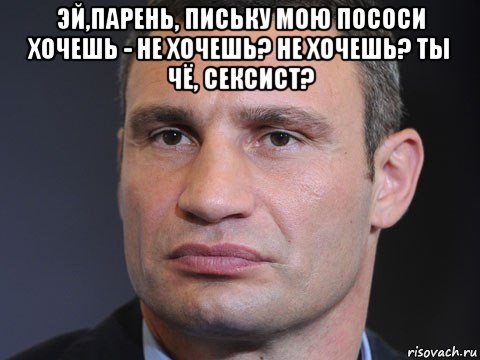 ЭЙ,ПАРЕНЬ, ПИСЬКУ МОЮ ПОСОСИ ХОЧЕШЬ - НЕ ХОЧЕШЬ? НЕ ХОЧЕШЬ? ТЫ ЧЁ, СЕКСИСТ?

risovach.ru